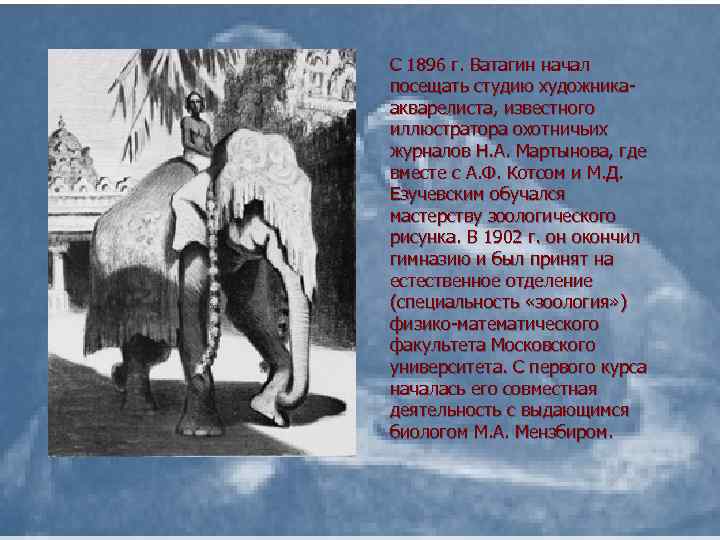 С 1896 г. Ватагин начал посещать студию художника-акварелиста, известного иллюстратора охотничьих журналов Н.А. Мартынова, где вместе с А.Ф. Котсом и М.Д. Езучевским обучался мастерству зоологического рисунка. В 1902 г. он окончил гимназию и был принят на естественное отделение (специальность «зоология») физико-математического факультета Московского университета. С первого курса началась его совместная деятельность с выдающимся биологом М.А. Мензбиром.